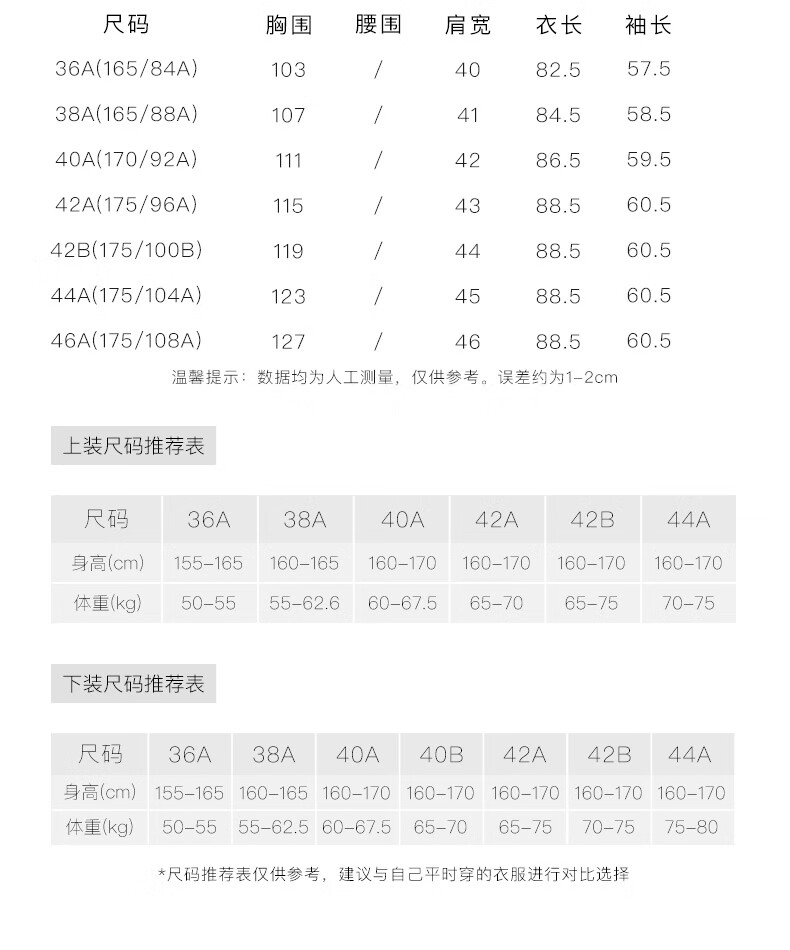 | 尺码 | 胸围 | 腰围 | 肩宽 | 衣长 | 袖长 |
|---|---|---|---|---|---|
| 36A(165/84A) | 103 | / | 40 | 82.5 | 57.5 |
| 38A(165/88A) | 107 | / | 41 | 84.5 | 58.5 |
| 40A(170/92A) | 111 | / | 42 | 86.5 | 59.5 |
| 42A(175/96A) | 115 | / | 43 | 88.5 | 60.5 |
| 42B(175/100B) | 119 | / | 44 | 88.5 | 60.5 |
| 44A(175/104A) | 123 | / | 45 | 88.5 | 60.5 |
| 46A(175/108A) | 127 | / | 46 | 88.5 | 60.5 |

温馨提示：数据均为人工测量，仅供参考。误差约为1-2cm

上装尺码推荐表

| 尺码 | 36A | 38A | 40A | 42A | 42B | 44A |
|---|---|---|---|---|---|---|
| 身高(cm) | 155-165 | 160-165 | 160-170 | 160-170 | 160-170 | 160-170 |
| 体重(kg) | 50-55 | 55-62.6 | 60-67.5 | 65-70 | 65-75 | 70-75 |

下装尺码推荐表

| 尺码 | 36A | 38A | 40A | 40B | 42A | 42B | 44A |
|---|---|---|---|---|---|---|---|
| 身高(cm) | 155-165 | 160-165 | 160-170 | 160-170 | 160-170 | 160-170 | 160-170 |
| 体重(kg) | 50-55 | 55-62.5 | 60-67.5 | 65-70 | 65-75 | 70-75 | 75-80 |

*尺码推荐表仅供参考，建议与自己平时穿的衣服进行对比选择